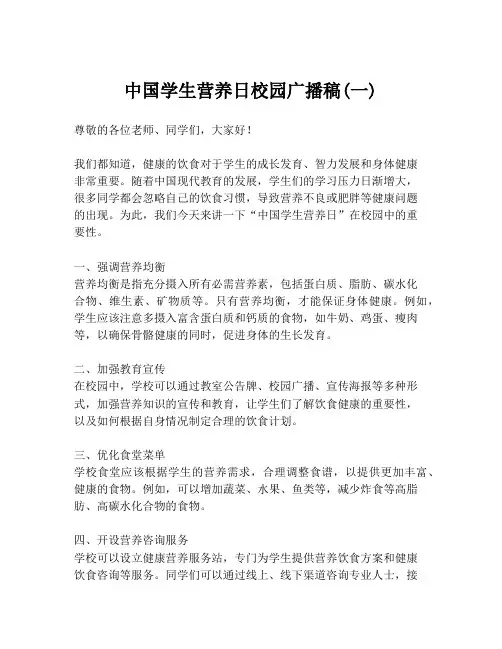 中国学生营养日校园广播稿(一)

尊敬的各位老师、同学们，大家好！

我们都知道，健康的饮食对于学生的成长发育、智力发展和身体健康非常重要。随着中国现代教育的发展，学生们的学习压力日渐增大，很多同学都会忽略自己的饮食习惯，导致营养不良或肥胖等健康问题的出现。为此，我们今天来讲一下“中国学生营养日”在校园中的重要性。

一、强调营养均衡
营养均衡是指充分摄入所有必需营养素，包括蛋白质、脂肪、碳水化合物、维生素、矿物质等。只有营养均衡，才能保证身体健康。例如，学生应该注意多摄入富含蛋白质和钙质的食物，如牛奶、鸡蛋、瘦肉等，以确保骨骼健康的同时，促进身体的生长发育。

二、加强教育宣传
在校园中，学校可以通过教室公告牌、校园广播、宣传海报等多种形式，加强营养知识的宣传和教育，让学生们了解饮食健康的重要性，以及如何根据自身情况制定合理的饮食计划。

三、优化食堂菜单
学校食堂应该根据学生的营养需求，合理调整食谱，以提供更加丰富、健康的食物。例如，可以增加蔬菜、水果、鱼类等，减少炸食等高脂肪、高碳水化合物的食物。

四、开设营养咨询服务
学校可以设立健康营养服务站，专门为学生提供营养饮食方案和健康饮食咨询等服务。同学们可以通过线上、线下渠道咨询专业人士，接